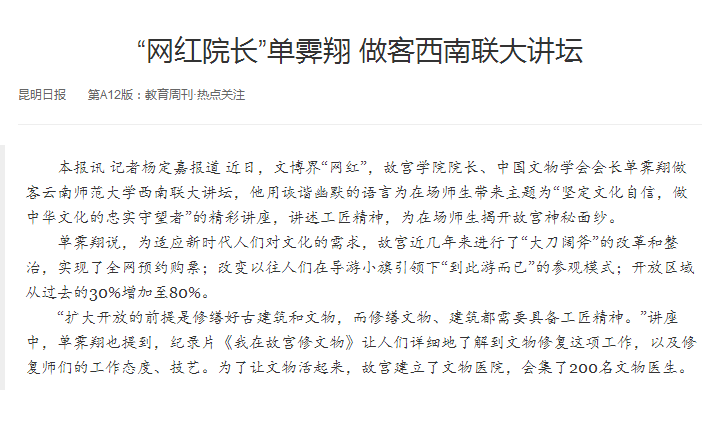 “网红院长”单霁翔 做客西南联大讲坛

昆明日报 第A12版：教育周刊·热点关注

本报讯 记者杨定嘉报道 近日，文博界“网红”，故宫学院院长、中国文物学会会长单霁翔做客云南师范大学西南联大讲坛，他用诙谐幽默的语言为在场师生带来主题为“坚定文化自信，做中华文化的忠实守望者”的精彩讲座，讲述工匠精神，为在场师生揭开故宫神秘面纱。

单霁翔说，为适应新时代人们对文化的需求，故宫近几年来进行了“大刀阔斧”的改革和整治，实现了全网预约购票；改变以往人们在导游小旗引领下“到此游而已”的参观模式；开放区域从过去的30%增加至80%。

“扩大开放的前提是修缮好古建筑和文物，而修缮文物、建筑都需要具备工匠精神。”讲座中，单霁翔也提到，纪录片《我在故宫修文物》让人们详细地了解到文物修复这项工作，以及修复师们的工作态度、技艺。为了让文物活起来，故宫建立了文物医院，会集了200名文物医生。